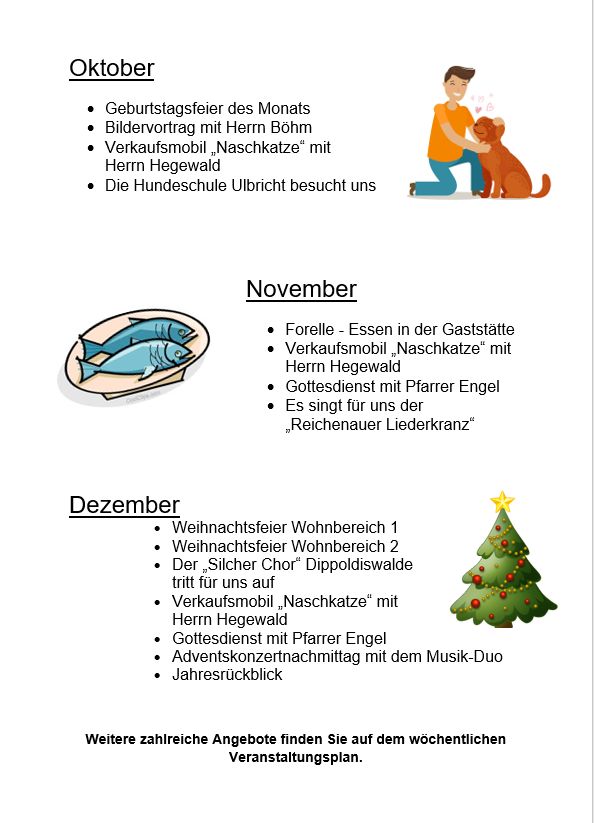 Oktober

• Geburtstagsfeier des Monats
• Bildervortrag mit Herrn Böhm
• Verkaufsmobil „Naschkatze“ mit Herrn Hegewald
• Die Hundeschule Ulbricht besucht uns

November

• Forelle - Essen in der Gaststätte
• Verkaufsmobil „Naschkatze“ mit Herrn Hegewald
• Gottesdienst mit Pfarrer Engel
• Es singt für uns der „Reichenauer Liederkranz“

Dezember

• Weihnachtsfeier Wohnbereich 1
• Weihnachtsfeier Wohnbereich 2
• Der „Silcher Chor“ Dippoldiswalde tritt für uns auf
• Verkaufsmobil „Naschkatze“ mit Herrn Hegewald
• Gottesdienst mit Pfarrer Engel
• Adventskonzertnachmittag mit dem Musik-Duo
• Jahresrückblick

Weitere zahlreiche Angebote finden Sie auf dem wöchentlichen Veranstaltungsplan.